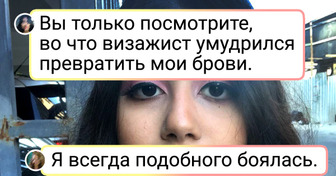 Вы только посмотрите, во что визажист умудрился превратить мои брови.

Я всегда подобного боялась.